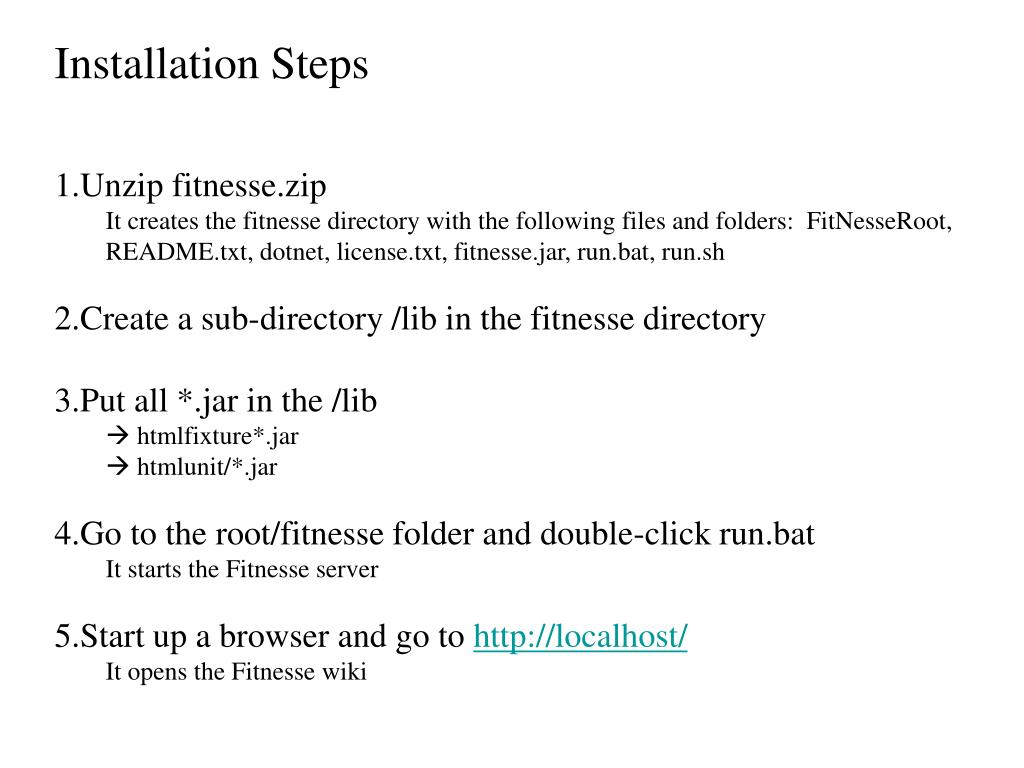 Installation Steps

1.Unzip fitnesse.zip
It creates the fitnesse directory with the following files and folders: FitNesseRoot, README.txt, dotnet, license.txt, fitnesse.jar, run.bat, run.sh

2.Create a sub-directory /lib in the fitnesse directory

3.Put all *.jar in the /lib
→ htmlfixture*.jar
→ htmlunit/*.jar

4.Go to the root/fitnesse folder and double-click run.bat
It starts the Fitnesse server

5.Start up a browser and go to http://localhost/
It opens the Fitnesse wiki